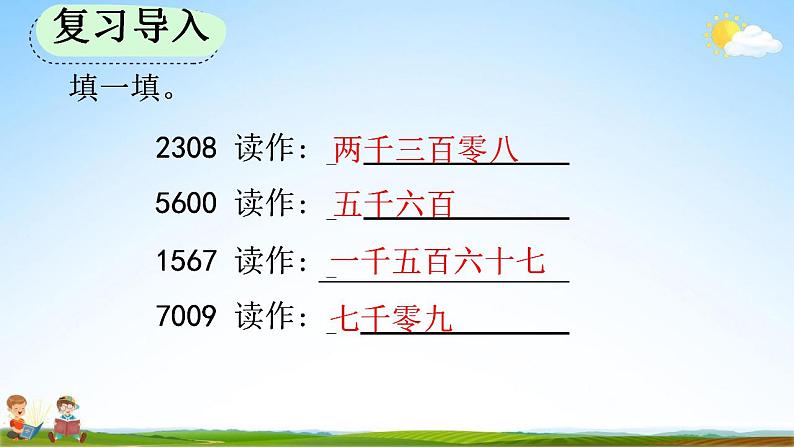 复习导入

填一填。

2308 读作：两千三百零八

5600 读作：五千六百

1567 读作：一千五百六十七

7009 读作：七千零九